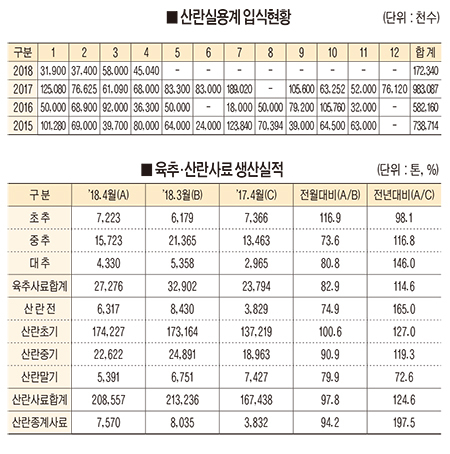 ■ 산란실용계 입식현황

(단위 : 천수)

| 구분 | 1 | 2 | 3 | 4 | 5 | 6 | 7 | 8 | 9 | 10 | 11 | 12 | 합계 |
|---|---|---|---|---|---|---|---|---|---|---|---|---|---|
| 2018 | 31.900 | 37.400 | 58.000 | 45.040 | - | - | - | - | - | - | - | - | 172.340 |
| 2017 | 125.080 | 76.625 | 61.090 | 68.000 | 83.300 | 83.000 | 189.020 | - | 105.600 | 63.252 | 52.000 | 76.120 | 983.087 |
| 2016 | 50.000 | 68.900 | 92.000 | 36.300 | 50.000 | - | 18.000 | 50.000 | 79.200 | 105.760 | 32.000 | - | 582.160 |
| 2015 | 101.280 | 69.000 | 39.700 | 80.000 | 64.000 | 24.000 | 123.840 | 70.394 | 39.000 | 64.500 | 63.000 | - | 738.714 |

■ 육추·산란사료 생산실적

(단위 : 톤, %)

| 구분 | '18.4월(A) | '18.3월(B) | '17.4월(C) | 전월대비(A/B) | 전년대비(A/C) |
|---|---|---|---|---|---|
| 초추 | 7,223 | 6,179 | 7,366 | 116.9 | 98.1 |
| 중추 | 15,723 | 21,365 | 13,463 | 73.6 | 116.8 |
| 대추 | 4,330 | 5,358 | 2,965 | 80.8 | 146.0 |
| 육추사료합계 | 27,276 | 32,902 | 23,794 | 82.9 | 114.6 |
| 산란전 | 6,317 | 8,430 | 3,829 | 74.9 | 165.0 |
| 산란초기 | 174,227 | 173,164 | 137,219 | 100.6 | 127.0 |
| 산란중기 | 22,622 | 24,891 | 18,963 | 90.9 | 119.3 |
| 산란말기 | 5,391 | 6,751 | 7,427 | 79.9 | 72.6 |
| 산란사료합계 | 208,557 | 213,236 | 167,438 | 97.8 | 124.6 |
| 산란종계사료 | 7,570 | 8,035 | 3,832 | 94.2 | 197.5 |